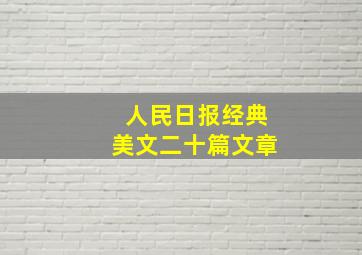 人民日报经典
美文二十篇文章